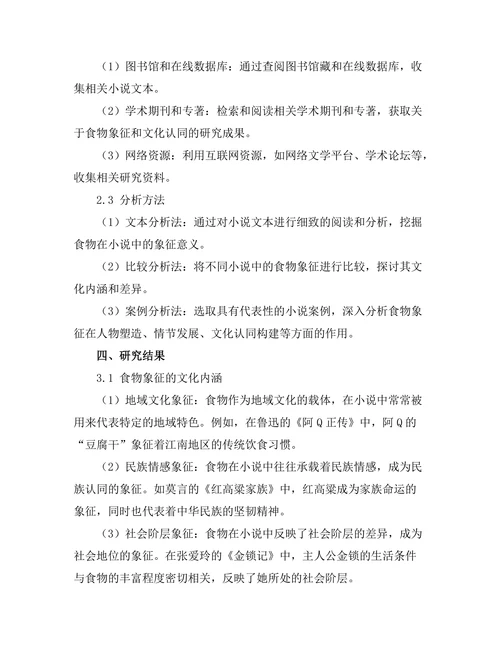 （1）图书馆和在线数据库：通过查阅图书馆藏和在线数据库，收集相关小说文本。

（2）学术期刊和专著：检索和阅读相关学术期刊和专著，获取关于食物象征和文化认同的研究成果。

（3）网络资源：利用互联网资源，如网络文学平台、学术论坛等，收集相关研究资料。

2.3 分析方法

（1）文本分析法：通过对小说文本进行细致的阅读和分析，挖掘食物在小说中的象征意义。

（2）比较分析法：将不同小说中的食物象征进行比较，探讨其文化内涵和差异。

（3）案例分析法：选取具有代表性的小说案例，深入分析食物象征在人物塑造、情节发展、文化认同构建等方面的作用。

四、研究结果

3.1 食物象征的文化内涵

（1）地域文化象征：食物作为地域文化的载体，在小说中常常被用来代表特定的地域特色。例如，在鲁迅的《阿Q正传》中，阿Q的“豆腐干”象征着江南地区的传统饮食习惯。

（2）民族情感象征：食物在小说中往往承载着民族情感，成为民族认同的象征。如莫言的《红高粱家族》中，红高粱成为家族命运的象征，同时也代表着中华民族的坚韧精神。

（3）社会阶层象征：食物在小说中反映了社会阶层的差异，成为社会地位的象征。在张爱玲的《金锁记》中，主人公金锁的生活条件与食物的丰富程度密切相关，反映了她所处的社会阶层。